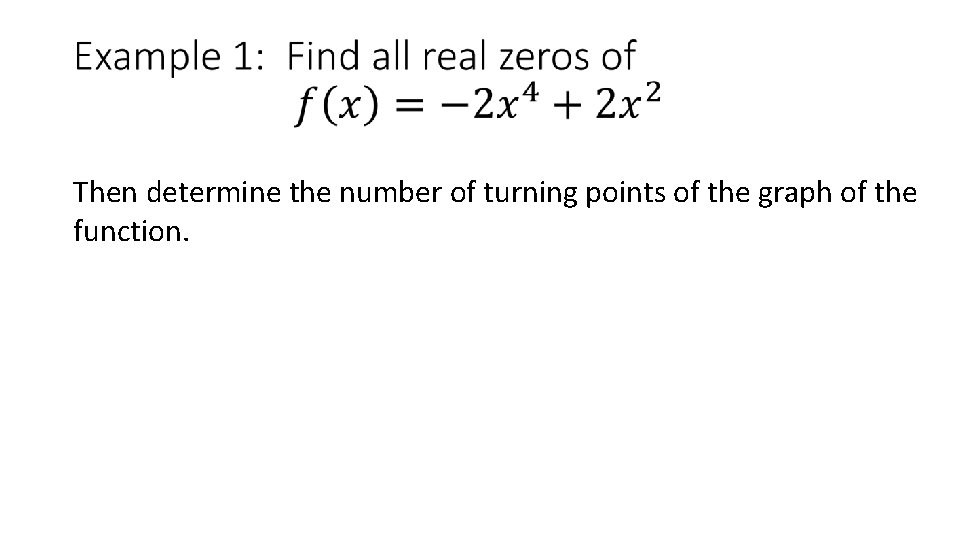 Example 1: Find all real zeros of
$f(x) = -2x^4 + 2x^2$

Then determine the number of turning points of the graph of the function.